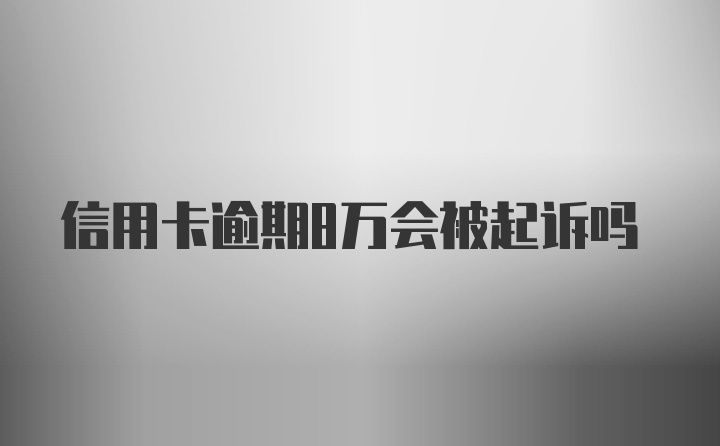 信用卡逾期8万会被起诉吗